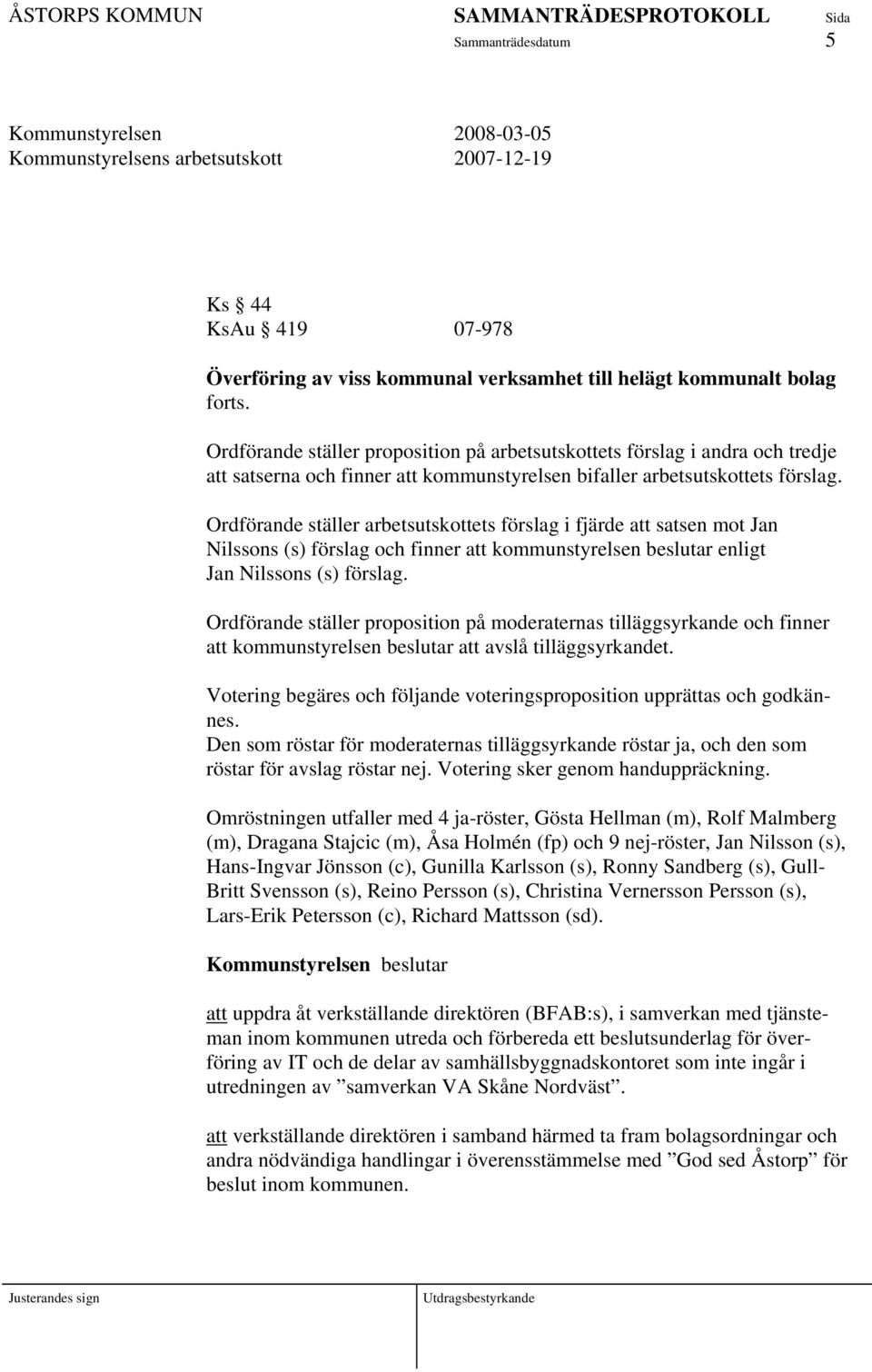 ÅSTORPS KOMMUN SAMMANTRÄDESPROTOKOLL Sida
Sammanträdesdatum 5

Kommunstyrelsen 2008-03-05
Kommunstyrelsens arbetsutskott 2007-12-19

Ks § 44
KsAu § 419 07-978

Överföring av viss kommunal verksamhet till helägt kommunalt bolag forts.

Ordförande ställer proposition på arbetsutskottets förslag i andra och tredje att satserna och finner att kommunstyrelsen bifaller arbetsutskottets förslag.

Ordförande ställer arbetsutskottets förslag i fjärde att satsen mot Jan Nilssons (s) förslag och finner att kommunstyrelsen beslutar enligt Jan Nilssons (s) förslag.

Ordförande ställer proposition på moderaternas tilläggsyrkande och finner att kommunstyrelsen beslutar att avslå tilläggsyrkandet.

Votering begäres och följande voteringsproposition upprättas och godkännes.
Den som röstar för moderaternas tilläggsyrkande röstar ja, och den som röstar för avslag röstar nej. Votering sker genom handuppräckning.

Omröstningen utfaller med 4 ja-röster, Gösta Hellman (m), Rolf Malmberg (m), Dragana Stajcic (m), Åsa Holmén (fp) och 9 nej-röster, Jan Nilsson (s), Hans-Ingvar Jönsson (c), Gunilla Karlsson (s), Ronny Sandberg (s), Gull-Britt Svensson (s), Reino Persson (s), Christina Vernersson Persson (s), Lars-Erik Petersson (c), Richard Mattsson (sd).

Kommunstyrelsen beslutar

att uppdra åt verkställande direktören (BFAB:s), i samverkan med tjänsteman inom kommunen utreda och förbereda ett beslutsunderlag för överföring av IT och de delar av samhällsbyggnadskontoret som inte ingår i utredningen av ”samverkan VA Skåne Nordväst”.

att verkställande direktören i samband härmed ta fram bolagsordningar och andra nödvändiga handlingar i överensstämmelse med ”God sed Åstorp” för beslut inom kommunen.

Justerandes sign Utdragsbestyrkande